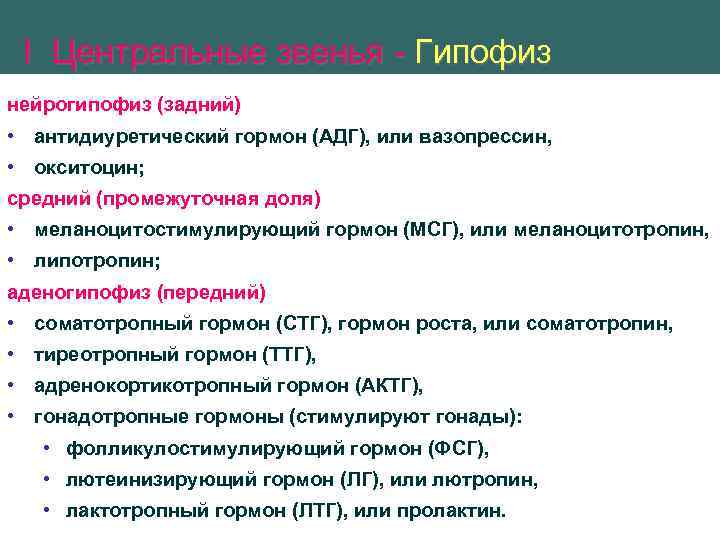 I Центральные звенья - Гипофиз

нейрогипофиз (задний)

• антидиуретический гормон (АДГ), или вазопрессин,
• окситоцин;

средний (промежуточная доля)

• меланоцитостимулирующий гормон (МСГ), или меланоцитотропин,
• липотропин;

аденогипофиз (передний)

• соматотропный гормон (СТГ), гормон роста, или соматотропин,
• тиреотропный гормон (ТТГ),
• адренокортикотропный гормон (АКТГ),
• гонадотропные гормоны (стимулируют гонады):
 • фолликулостимулирующий гормон (ФСГ),
 • лютеинизирующий гормон (ЛГ), или лютропин,
 • лактотропный гормон (ЛТГ), или пролактин.